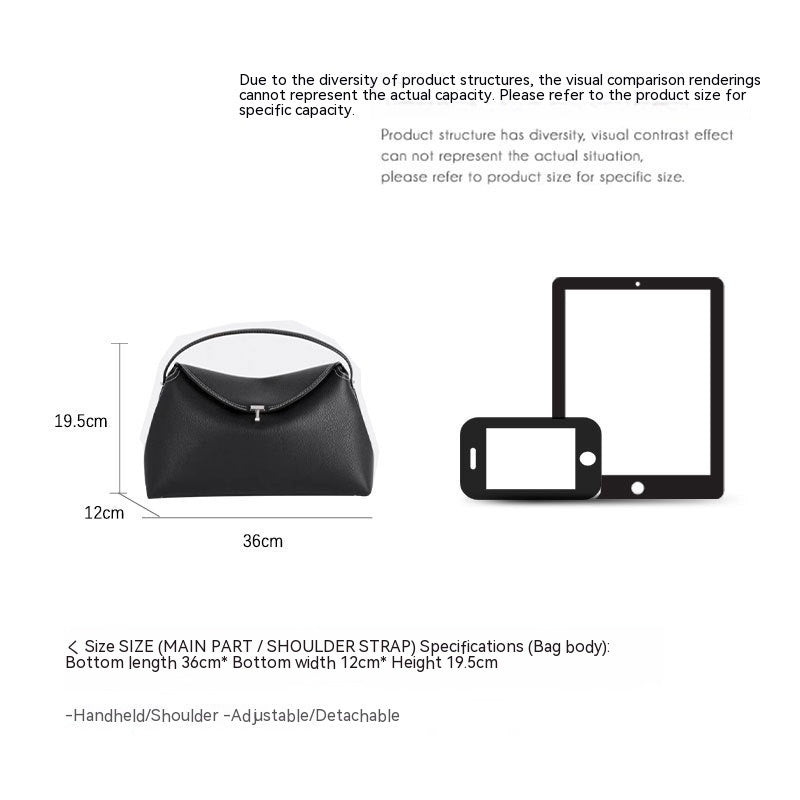 Due to the diversity of product structures, the visual comparison renderings cannot represent the actual capacity. Please refer to the product size for specific capacity.

Product structure has diversity, visual contrast effect can not represent the actual situation, please refer to product size for specific size.

19.5cm

12cm

36cm

< Size SIZE (MAIN PART / SHOULDER STRAP) Specifications (Bag body): Bottom length 36cm* Bottom width 12cm* Height 19.5cm

-Handheld/Shoulder -Adjustable/Detachable